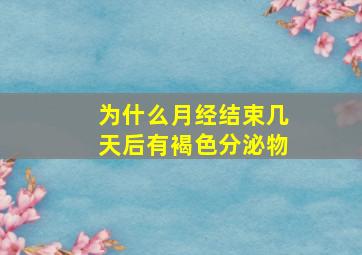 为什么月经结束几天后有褐色分泌物